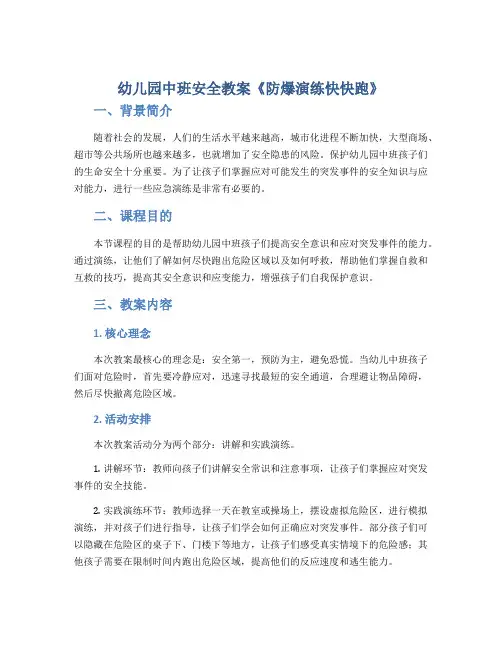 幼儿园中班安全教案《防爆演练快快跑》

一、背景简介

随着社会的发展，人们的生活水平越来越高，城市化进程不断加快，大型商场、超市等公共场所也越来越多，也就增加了安全隐患的风险。保护幼儿园中班孩子们的生命安全十分重要。为了让孩子们掌握应对可能发生的突发事件的安全知识与应对能力，进行一些应急演练是非常有必要的。

二、课程目的

本节课程的目的是帮助幼儿园中班孩子们提高安全意识和应对突发事件的能力。通过演练，让他们了解如何尽快跑出危险区域以及如何呼救，帮助他们掌握自救和互救的技巧，提高其安全意识和应变能力，增强孩子们自我保护意识。

三、教案内容

1. 核心理念

本次教案最核心的理念是：安全第一，预防为主，避免恐慌。当幼儿中班孩子们面对危险时，首先要冷静应对，迅速寻找最短的安全通道，合理避让物品障碍，然后尽快撤离危险区域。

2. 活动安排

本次教案活动分为两个部分：讲解和实践演练。

1. 讲解环节：教师向孩子们讲解安全常识和注意事项，让孩子们掌握应对突发事件的安全技能。

2. 实践演练环节：教师选择一天在教室或操场上，摆设虚拟危险区，进行模拟演练，并对孩子们进行指导，让孩子们学会如何正确应对突发事件。部分孩子们可以隐藏在危险区的桌子下、门楼下等地方，让孩子们感受真实情境下的危险感；其他孩子需要在限制时间内跑出危险区域，提高他们的反应速度和逃生能力。